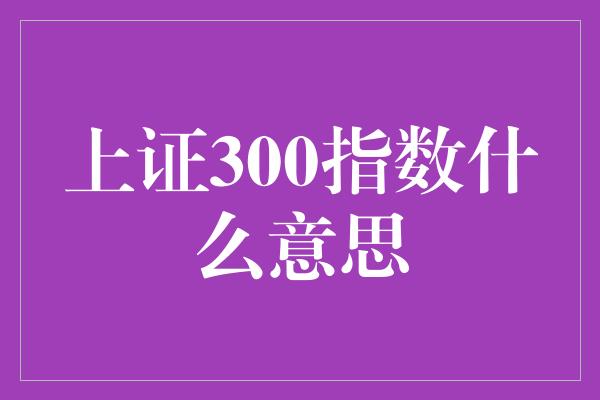 上证300指数什么意思